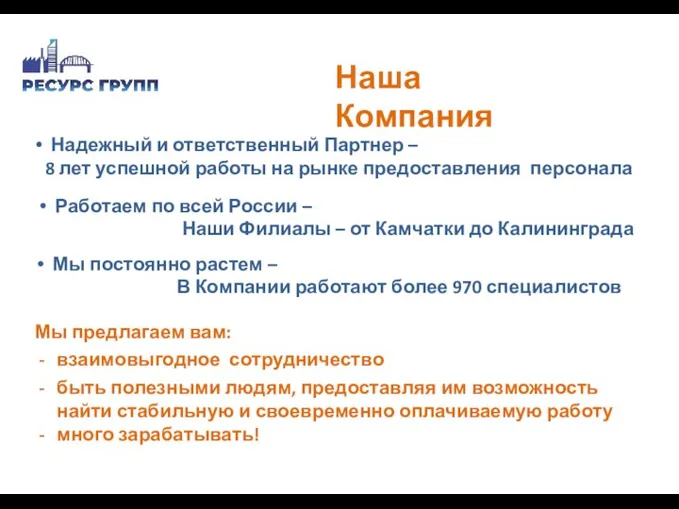 РЕСУРС ГРУПП

Наша Компания

• Надежный и ответственный Партнер – 8 лет успешной работы на рынке предоставления персонала

• Работаем по всей России – Наши Филиалы – от Камчатки до Калининграда

• Мы постоянно растем – В Компании работают более 970 специалистов

Мы предлагаем вам:
- взаимовыгодное сотрудничество
- быть полезными людям, предоставляя им возможность найти стабильную и своевременно оплачиваемую работу
- много зарабатывать!